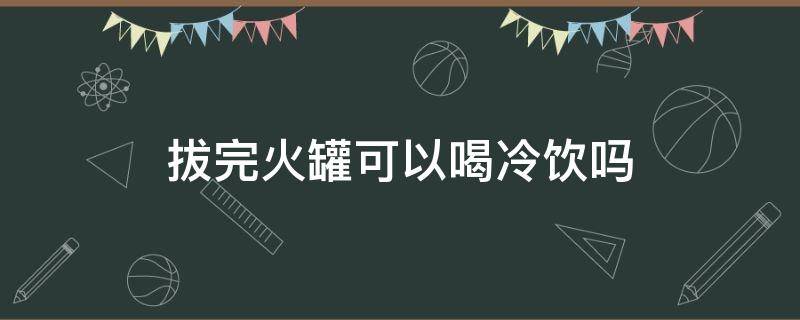 拔完火罐可以喝冷饮吗